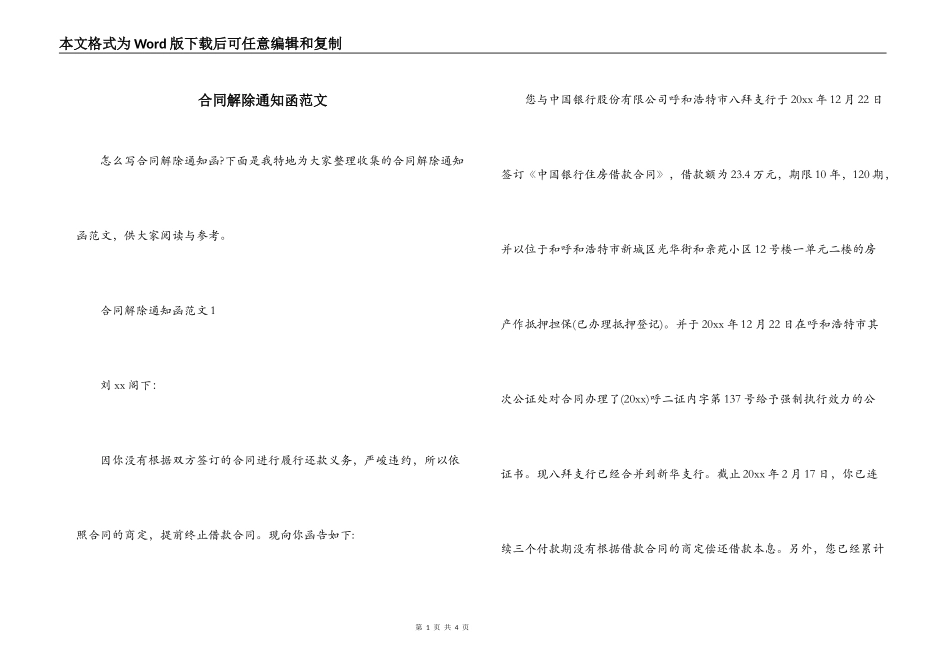 本文格式为Word版下载后可任意编辑和复制

合同解除通知函范文

怎么写合同解除通知函?下面是我特地为大家整理收集的合同解除通知函范文，供大家阅读与参考。

合同解除通知函范文1

刘xx阁下:

因你没有根据双方签订的合同进行履行还款义务，严峻违约，所以依照合同的商定，提前终止借款合同。现向你函告如下:

您与中国银行股份有限公司呼和浩特市八拜支行于20xx年12月22日签订《中国银行住房借款合同》，借款额为23.4万元，期限10年，120期，并以位于和呼和浩特市新城区光华街和亲苑小区12号楼一单元二楼的房产作抵押担保(已办理抵押登记)。并于20xx年12月22日在呼和浩特市其次公证处对合同办理了(20xx)呼二证内字第137号给予强制执行效力的公证书。现八拜支行已经合并到新华支行。截止20xx年2月17日，你已连续三个付款期没有根据借款合同的商定偿还借款本息。另外，您已经累计

第 1 页 共 4 页